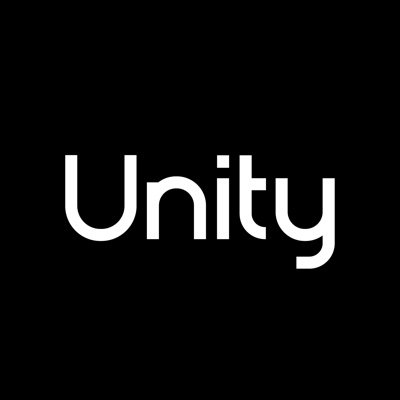 Unity